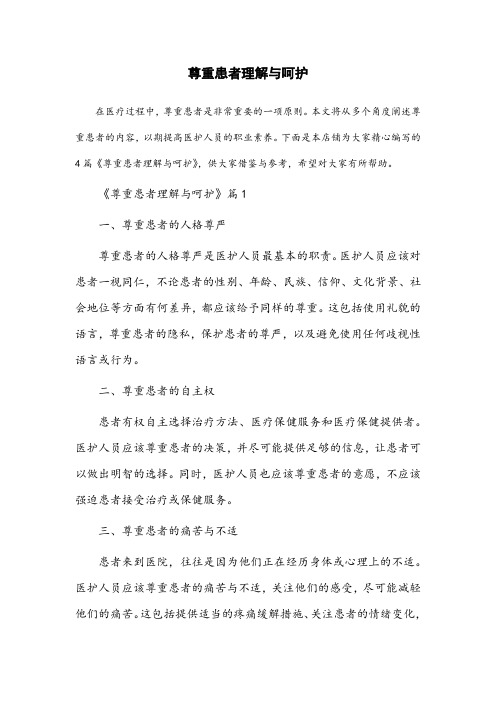 尊重患者理解与呵护

在医疗过程中，尊重患者是非常重要的一项原则。本文将从多个角度阐述尊重患者的内容，以期提高医护人员的职业素养。下面是本店铺为大家精心编写的4篇《尊重患者理解与呵护》，供大家借鉴与参考，希望对大家有所帮助。

《尊重患者理解与呵护》篇1

一、尊重患者的人格尊严

尊重患者的人格尊严是医护人员最基本的职责。医护人员应该对患者一视同仁，不论患者的性别、年龄、民族、信仰、文化背景、社会地位等方面有何差异，都应该给予同样的尊重。这包括使用礼貌的语言，尊重患者的隐私，保护患者的尊严，以及避免使用任何歧视性语言或行为。

二、尊重患者的自主权

患者有权自主选择治疗方法、医疗保健服务和医疗保健提供者。医护人员应该尊重患者的决策，并尽可能提供足够的信息，让患者可以做出明智的选择。同时，医护人员也应该尊重患者的意愿，不应该强迫患者接受治疗或保健服务。

三、尊重患者的痛苦与不适

患者来到医院，往往是因为他们正在经历身体或心理上的不适。医护人员应该尊重患者的痛苦与不适，关注他们的感受，尽可能减轻他们的痛苦。这包括提供适当的疼痛缓解措施、关注患者的情绪变化，